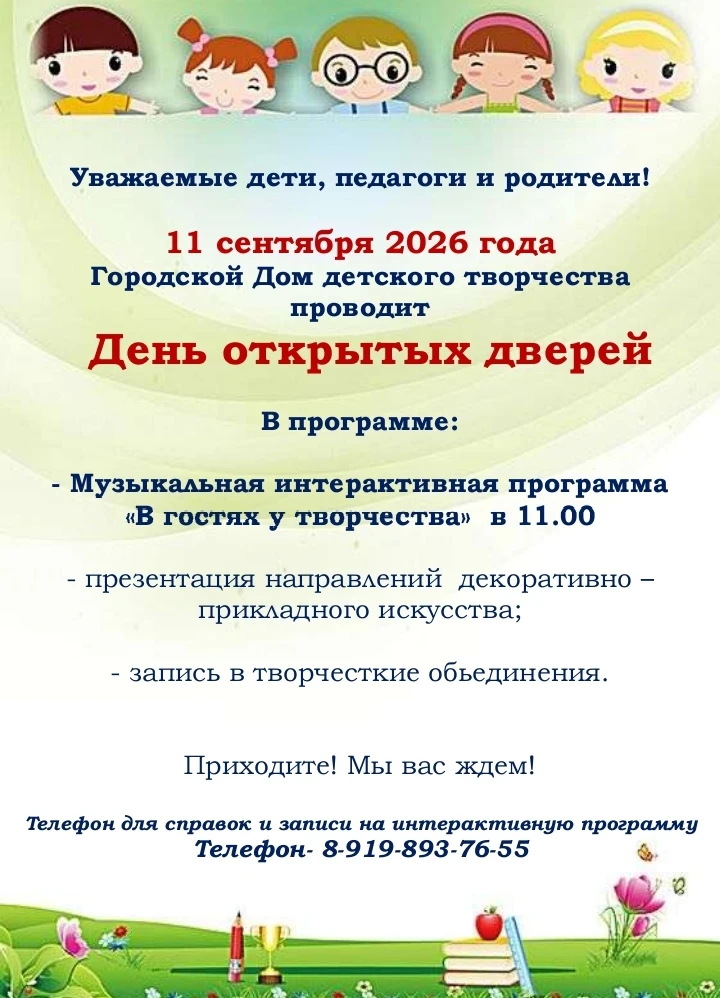 Уважаемые дети, педагоги и родители!

11 сентября 2026 года
Городской Дом детского творчества проводит

День открытых дверей

В программе:

- Музыкальная интерактивная программа «В гостях у творчества» в 11.00

- презентация направлений декоративно – прикладного искусства;

- запись в творчесткие обьединения.

Приходите! Мы вас ждем!

Телефон для справок и записи на интерактивную программу
Телефон- 8-919-893-76-55